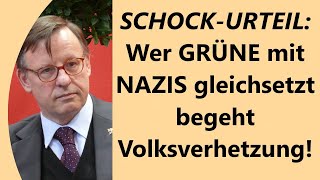 SCHOCK-URTEIL:
Wer GRÜNE mit NAZIS gleichsetzt begeht Volksverhetzung!